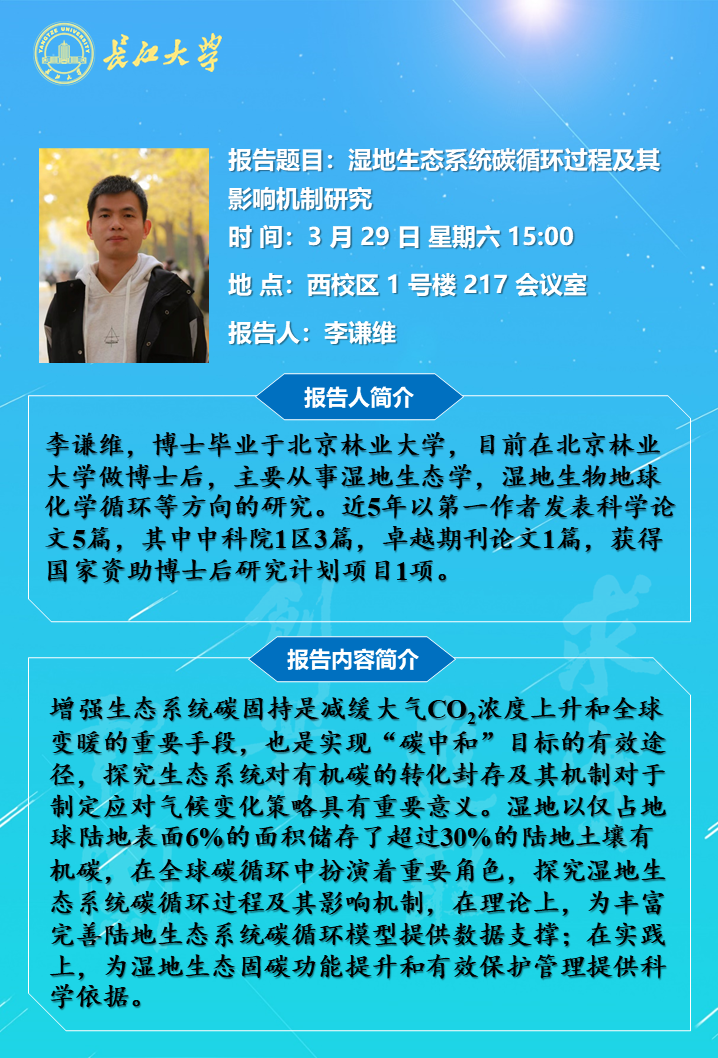 长江大学

报告题目：湿地生态系统碳循环过程及其影响机制研究

时 间：3月29日 星期六 15:00

地 点：西校区1号楼217会议室

报告人：李谦维

报告人简介

李谦维，博士毕业于北京林业大学，目前在北京林业大学做博士后，主要从事湿地生态学，湿地生物地球化学循环等方向的研究。近5年以第一作者发表科学论文5篇，其中中科院1区3篇，卓越期刊论文1篇，获得国家资助博士后研究计划项目1项。

报告内容简介

增强生态系统碳固持是减缓大气$CO_2$浓度上升和全球变暖的重要手段，也是实现“碳中和”目标的有效途径，探究生态系统对有机碳的转化封存及其机制对于制定应对气候变化策略具有重要意义。湿地以仅占地球陆地表面6%的面积储存了超过30%的陆地土壤有机碳，在全球碳循环中扮演着重要角色，探究湿地生态系统碳循环过程及其影响机制，在理论上，为丰富完善陆地生态系统碳循环模型提供数据支撑；在实践上，为湿地生态固碳功能提升和有效保护管理提供科学依据。